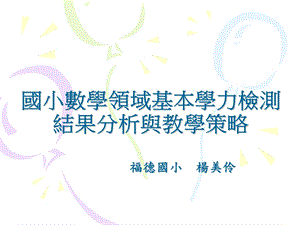 國小數學領域基本學力檢測結果分析與教學策略

福德國小　楊美伶